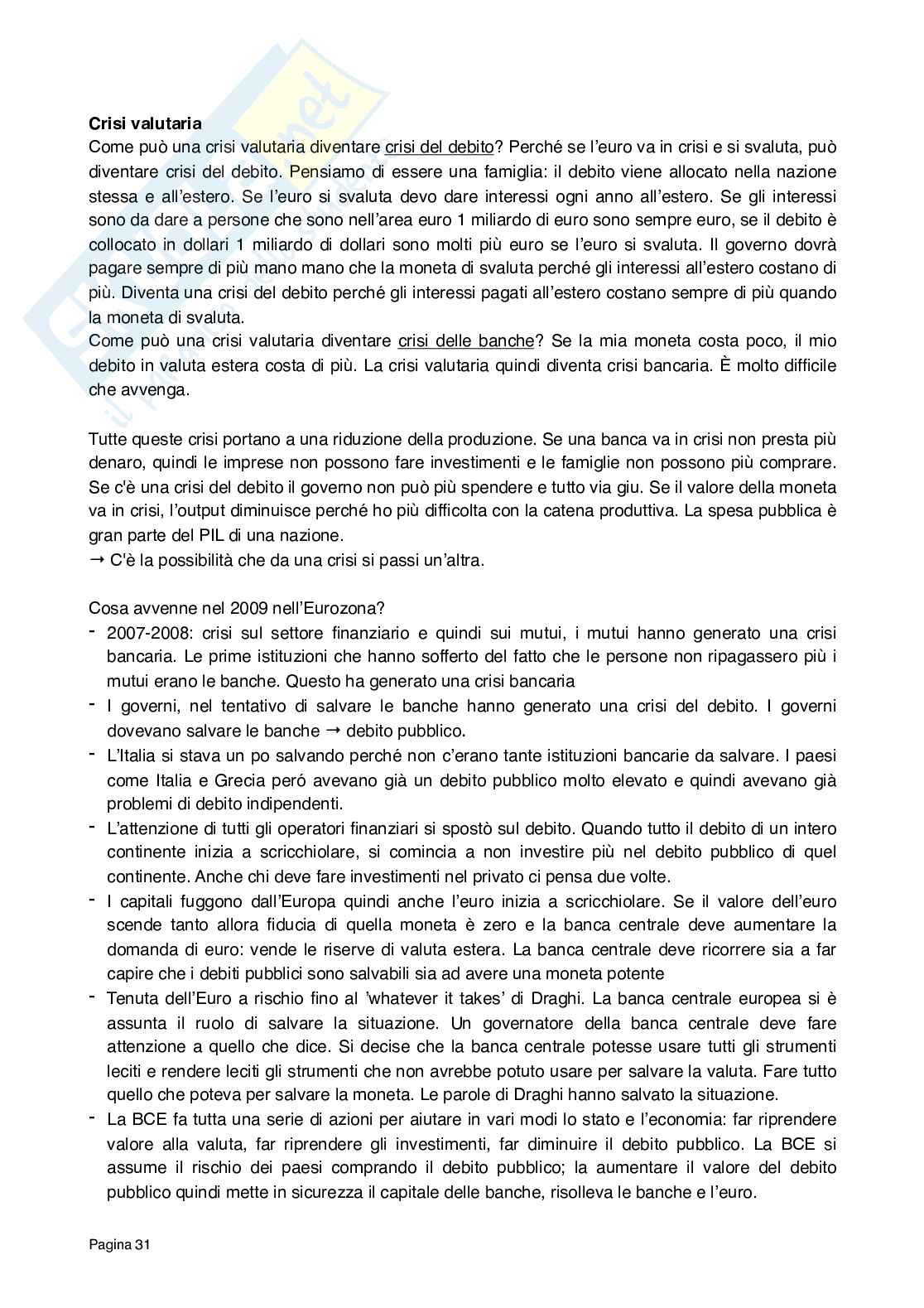 **Crisi valutaria**
Come può una crisi valutaria diventare crisi del debito? Perché se l'euro va in crisi e si svaluta, può diventare crisi del debito. Pensiamo di essere una famiglia: il debito viene allocato nella nazione stessa e all'estero. Se l'euro si svaluta devo dare interessi ogni anno all'estero. Se gli interessi sono da dare a persone che sono nell'area euro 1 miliardo di euro sono sempre euro, se il debito è collocato in dollari 1 miliardo di dollari sono molti più euro se l'euro si svaluta. Il governo dovrà pagare sempre di più mano mano che la moneta di svaluta perché gli interessi all'estero costano di più. Diventa una crisi del debito perché gli interessi pagati all'estero costano sempre di più quando la moneta di svaluta.
Come può una crisi valutaria diventare crisi delle banche? Se la mia moneta costa poco, il mio debito in valuta estera costa di più. La crisi valutaria quindi diventa crisi bancaria. È molto difficile che avvenga.

Tutte queste crisi portano a una riduzione della produzione. Se una banca va in crisi non presta più denaro, quindi le imprese non possono fare investimenti e le famiglie non possono più comprare. Se c'è una crisi del debito il governo non può più spendere e tutto via giu. Se il valore della moneta va in crisi, l'output diminuisce perché ho più difficolta con la catena produttiva. La spesa pubblica è gran parte del PIL di una nazione.
→ C'è la possibilità che da una crisi si passi un'altra.

Cosa avvenne nel 2009 nell'Eurozona?
- 2007-2008: crisi sul settore finanziario e quindi sui mutui, i mutui hanno generato una crisi bancaria. Le prime istituzioni che hanno sofferto del fatto che le persone non ripagassero più i mutui erano le banche. Questo ha generato una crisi bancaria
- I governi, nel tentativo di salvare le banche hanno generato una crisi del debito. I governi dovevano salvare le banche → debito pubblico.
- L'Italia si stava un po salvando perché non c'erano tante istituzioni bancarie da salvare. I paesi come Italia e Grecia peró avevano già un debito pubblico molto elevato e quindi avevano già problemi di debito indipendenti.
- L'attenzione di tutti gli operatori finanziari si spostò sul debito. Quando tutto il debito di un intero continente inizia a scricchiolare, si comincia a non investire più nel debito pubblico di quel continente. Anche chi deve fare investimenti nel privato ci pensa due volte.
- I capitali fuggono dall'Europa quindi anche l'euro inizia a scricchiolare. Se il valore dell'euro scende tanto allora fiducia di quella moneta è zero e la banca centrale deve aumentare la domanda di euro: vende le riserve di valuta estera. La banca centrale deve ricorrere sia a far capire che i debiti pubblici sono salvabili sia ad avere una moneta potente
- Tenuta dell'Euro a rischio fino al 'whatever it takes' di Draghi. La banca centrale europea si è assunta il ruolo di salvare la situazione. Un governatore della banca centrale deve fare attenzione a quello che dice. Si decise che la banca centrale potesse usare tutti gli strumenti leciti e rendere leciti gli strumenti che non avrebbe potuto usare per salvare la valuta. Fare tutto quello che poteva per salvare la moneta. Le parole di Draghi hanno salvato la situazione.
- La BCE fa tutta una serie di azioni per aiutare in vari modi lo stato e l'economia: far riprendere valore alla valuta, far riprendere gli investimenti, far diminuire il debito pubblico. La BCE si assume il rischio dei paesi comprando il debito pubblico; la aumentare il valore del debito pubblico quindi mette in sicurezza il capitale delle banche, risolleva le banche e l'euro.

Pagina 31